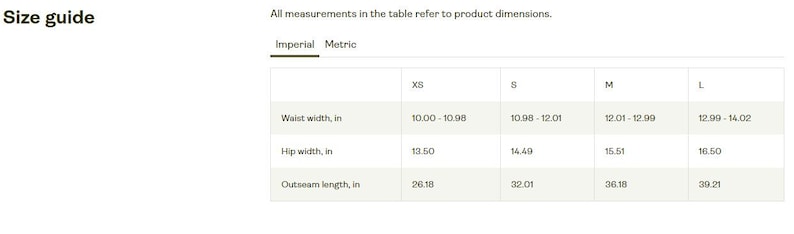 Size guide

All measurements in the table refer to product dimensions.

Imperial Metric

| | XS | S | M | L |
|---|---|---|---|---|
| Waist width, in | 10.00 - 10.98 | 10.98 - 12.01 | 12.01 - 12.99 | 12.99 - 14.02 |
| Hip width, in | 13.50 | 14.49 | 15.51 | 16.50 |
| Outseam length, in | 26.18 | 32.01 | 36.18 | 39.21 |